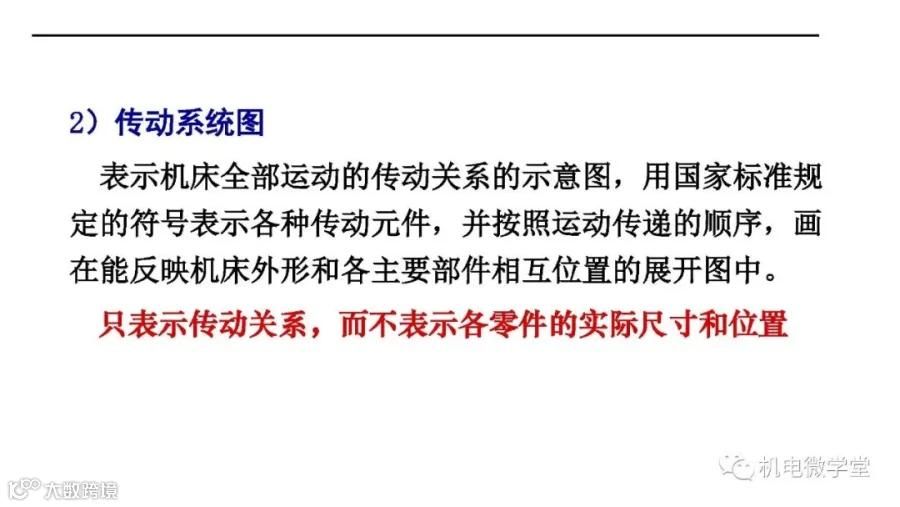 2）传动系统图

表示机床全部运动的传动关系的示意图，用国家标准规定的符号表示各种传动元件，并按照运动传递的顺序，画在能反映机床外形和各主要部件相互位置的展开图中。

只表示传动关系，而不表示各零件的实际尺寸和位置

机电微学堂

大数跨境